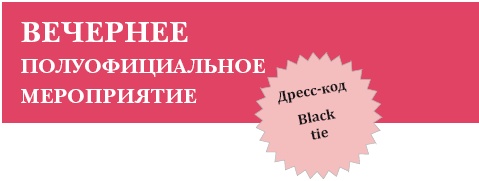 ВЕЧЕРНЕЕ
ПОЛУОФИЦИАЛЬНОЕ
МЕРОПРИЯТИЕ

Дресс-код
Black
tie